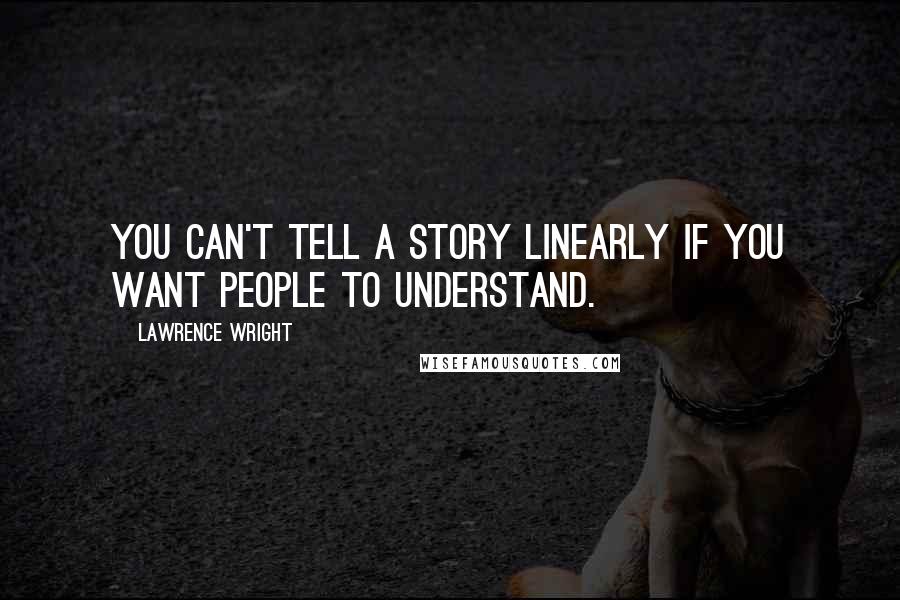 YOU CAN'T TELL A STORY LINEARLY IF YOU WANT PEOPLE TO UNDERSTAND.

LAWRENCE WRIGHT

WISEFAMOUSQUOTES.COM